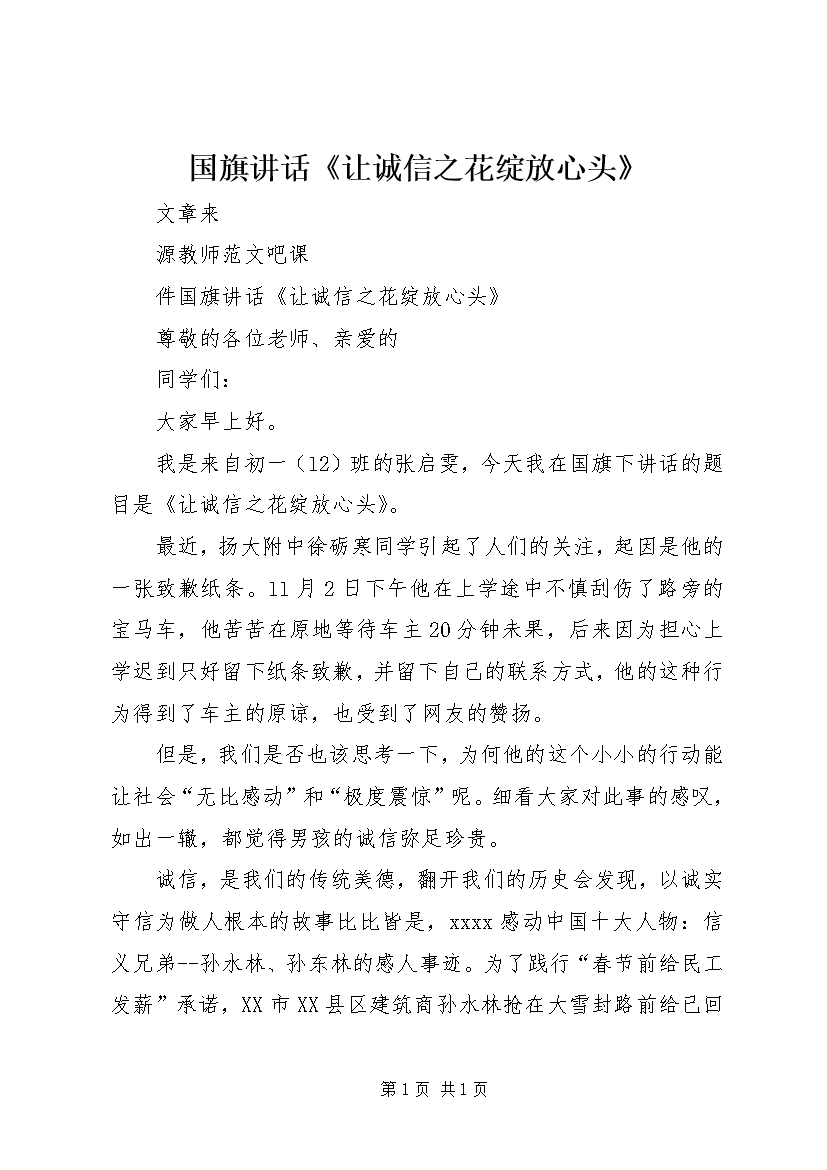 国旗讲话《让诚信之花绽放心头》

文章来

源教师范文吧课

件国旗讲话《让诚信之花绽放心头》

尊敬的各位老师、亲爱的

同学们：

大家早上好。

我是来自初一（12）班的张启雯，今天我在国旗下讲话的题目是《让诚信之花绽放心头》。

最近，扬大附中徐砺寒同学引起了人们的关注，起因是他的一张致歉纸条。11月2日下午他在上学途中不慎刮伤了路旁的宝马车，他苦苦在原地等待车主20分钟未果，后来因为担心上学迟到只好留下纸条致歉，并留下自己的联系方式，他的这种行为得到了车主的原谅，也受到了网友的赞扬。

但是，我们是否也该思考一下，为何他的这个小小的行动能让社会“无比感动”和“极度震惊”呢。细看大家对此事的感叹，如出一辙，都觉得男孩的诚信弥足珍贵。

诚信，是我们的传统美德，翻开我们的历史会发现，以诚实守信为做人根本的故事比比皆是，xxxx感动中国十大人物：信义兄弟--孙水林、孙东林的感人事迹。为了践行“春节前给民工发薪”承诺，XX市XX县区建筑商孙水林抢在大雪封路前给已回

第1页 共1页